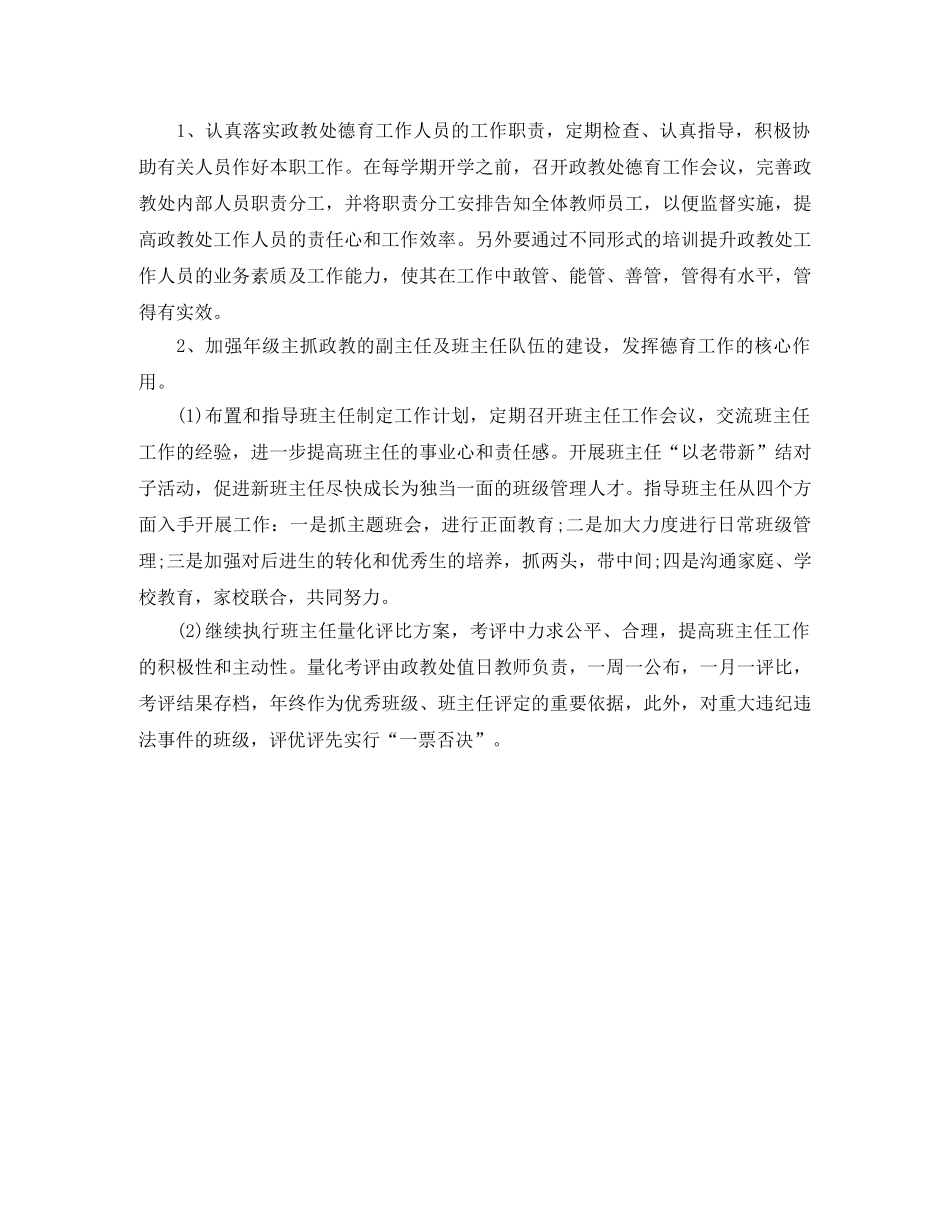 1、认真落实政教处德育工作人员的工作职责，定期检查、认真指导，积极协助有关人员作好本职工作。在每学期开学之前，召开政教处德育工作会议，完善政教处内部人员职责分工，并将职责分工安排告知全体教师员工，以便监督实施，提高政教处工作人员的责任心和工作效率。另外要通过不同形式的培训提升政教处工作人员的业务素质及工作能力，使其在工作中敢管、能管、善管，管得有水平，管得有实效。

2、加强年级主抓政教的副主任及班主任队伍的建设，发挥德育工作的核心作用。

(1)布置和指导班主任制定工作计划，定期召开班主任工作会议，交流班主任工作的经验，进一步提高班主任的事业心和责任感。开展班主任“以老带新”结对子活动，促进新班主任尽快成长为独当一面的班级管理人才。指导班主任从四个方面入手开展工作：一是抓主题班会，进行正面教育;二是加大力度进行日常班级管理;三是加强对后进生的转化和优秀生的培养，抓两头，带中间;四是沟通家庭、学校教育，家校联合，共同努力。

(2)继续执行班主任量化评比方案，考评中力求公平、合理，提高班主任工作的积极性和主动性。量化考评由政教处值日教师负责，一周一公布，一月一评比，考评结果存档，年终作为优秀班级、班主任评定的重要依据，此外，对重大违纪违法事件的班级，评优评先实行“一票否决”。